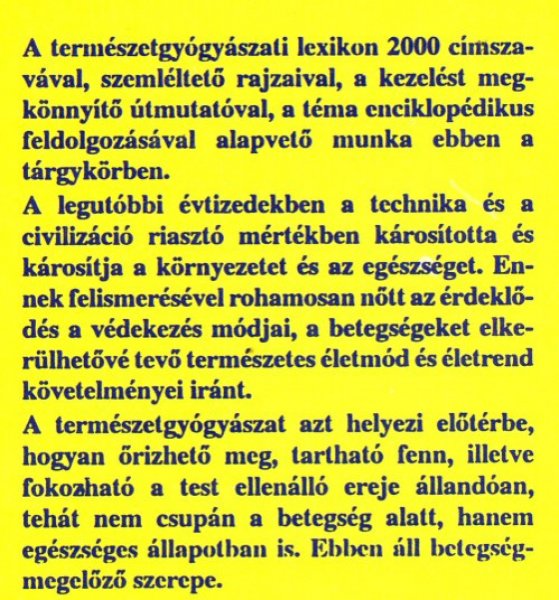 A természetgyógyászati lexikon 2000 címszavával, szemléltető rajzaival, a kezelést megkönnyítő útmutatóval, a téma enciklopédikus feldolgozásával alapvető munka ebben a tárgykörben.

A legutóbbi évtizedekben a technika és a civilizáció riasztó mértékben károsította és károsítja a környezetet és az egészséget. Ennek felismerésével rohamosan nőtt az érdeklődés a védekezés módjai, a betegségeket elkerülhetővé tevő természetes életmód és életrend követelményei iránt.

A természetgyógyászat azt helyezi előtérbe, hogyan őrizhető meg, tartható fenn, illetve fokozható a test ellenálló ereje állandóan, tehát nem csupán a betegség alatt, hanem egészséges állapotban is. Ebben áll betegségmegelőző szerepe.